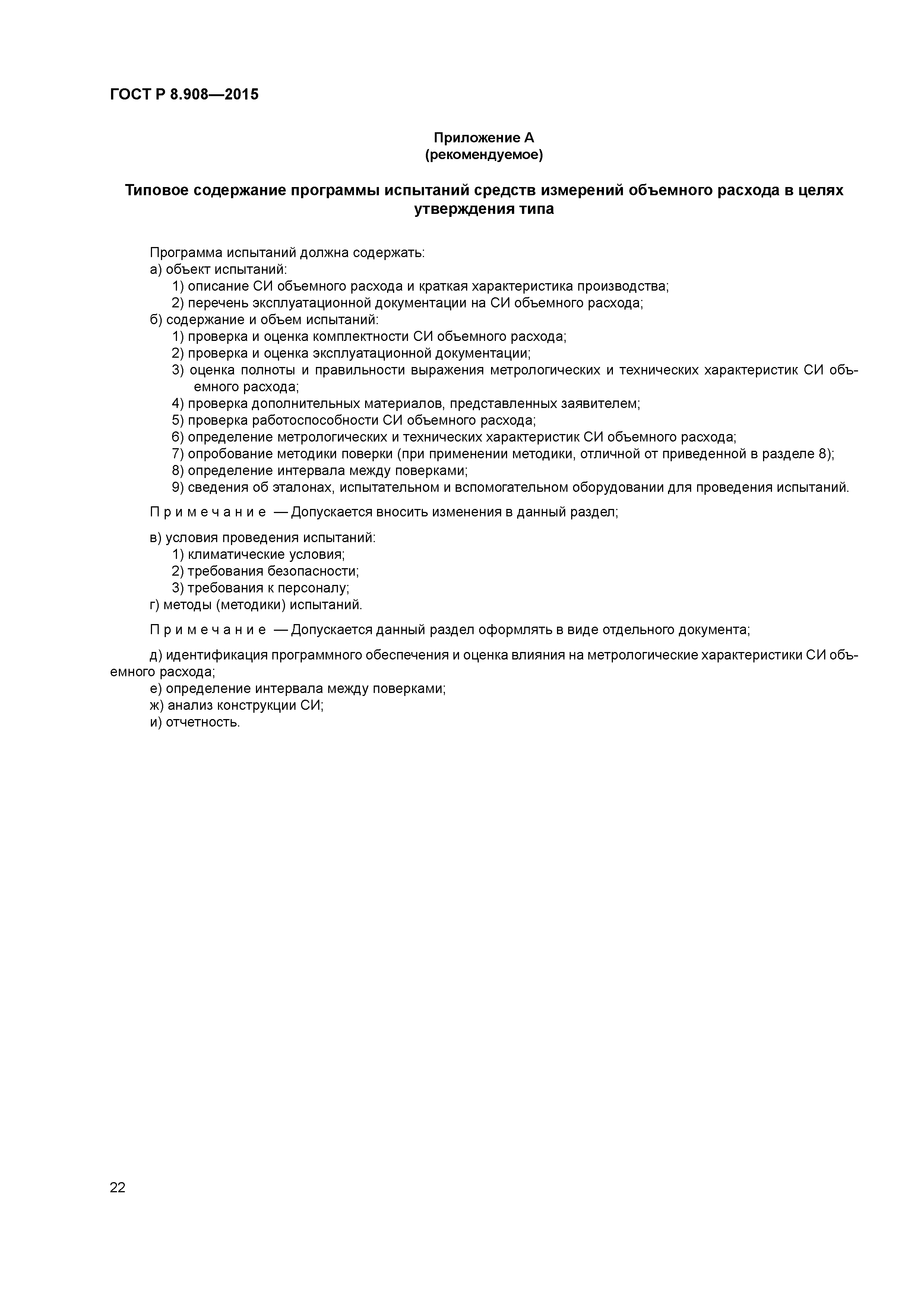 ГОСТ Р 8.908—2015

Приложение А
(рекомендуемое)

Типовое содержание программы испытаний средств измерений объемного расхода в целях утверждения типа

Программа испытаний должна содержать:
а) объект испытаний:
1) описание СИ объемного расхода и краткая характеристика производства;
2) перечень эксплуатационной документации на СИ объемного расхода;
б) содержание и объем испытаний:
1) проверка и оценка комплектности СИ объемного расхода;
2) проверка и оценка эксплуатационной документации;
3) оценка полноты и правильности выражения метрологических и технических характеристик СИ объемного расхода;
4) проверка дополнительных материалов, представленных заявителем;
5) проверка работоспособности СИ объемного расхода;
6) определение метрологических и технических характеристик СИ объемного расхода;
7) опробование методики поверки (при применении методики, отличной от приведенной в разделе 8);
8) определение интервала между поверками;
9) сведения об эталонах, испытательном и вспомогательном оборудовании для проведения испытаний.

Примечание — Допускается вносить изменения в данный раздел;

в) условия проведения испытаний:
1) климатические условия;
2) требования безопасности;
3) требования к персоналу;
г) методы (методики) испытаний.

Примечание — Допускается данный раздел оформлять в виде отдельного документа;

д) идентификация программного обеспечения и оценка влияния на метрологические характеристики СИ объемного расхода;
е) определение интервала между поверками;
ж) анализ конструкции СИ;
и) отчетность.

22